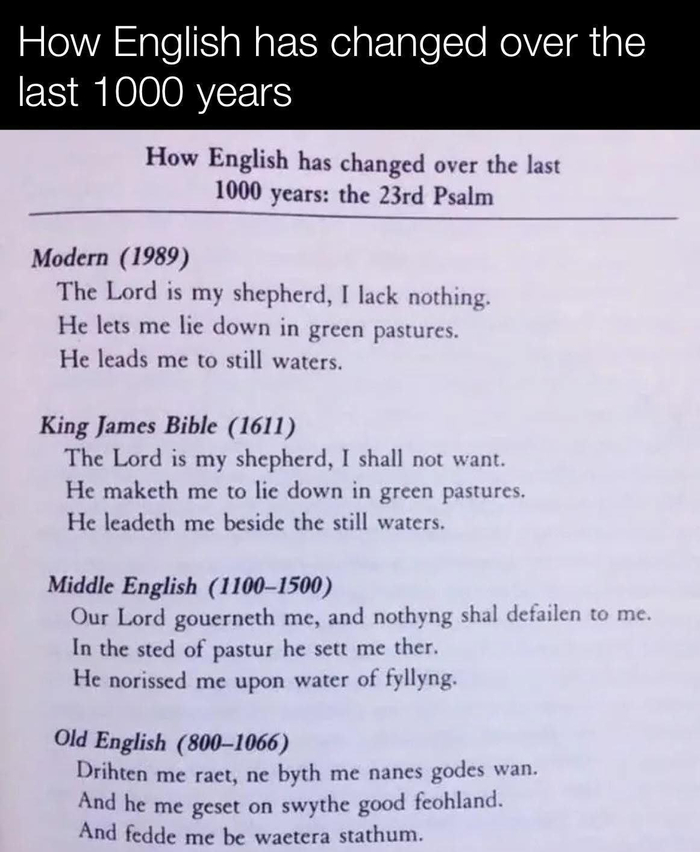 How English has changed over the last 1000 years

How English has changed over the last 1000 years: the 23rd Psalm

Modern (1989)
The Lord is my shepherd, I lack nothing.
He lets me lie down in green pastures.
He leads me to still waters.

King James Bible (1611)
The Lord is my shepherd, I shall not want.
He maketh me to lie down in green pastures.
He leadeth me beside the still waters.

Middle English (1100–1500)
Our Lord gouerneth me, and nothyng shal defailen to me.
In the sted of pastur he sett me ther.
He norissed me upon water of fyllyng.

Old English (800–1066)
Drihten me raet, ne byth me nanes godes wan.
And he me geset on swythe good feohland.
And fedde me be waetera stathum.